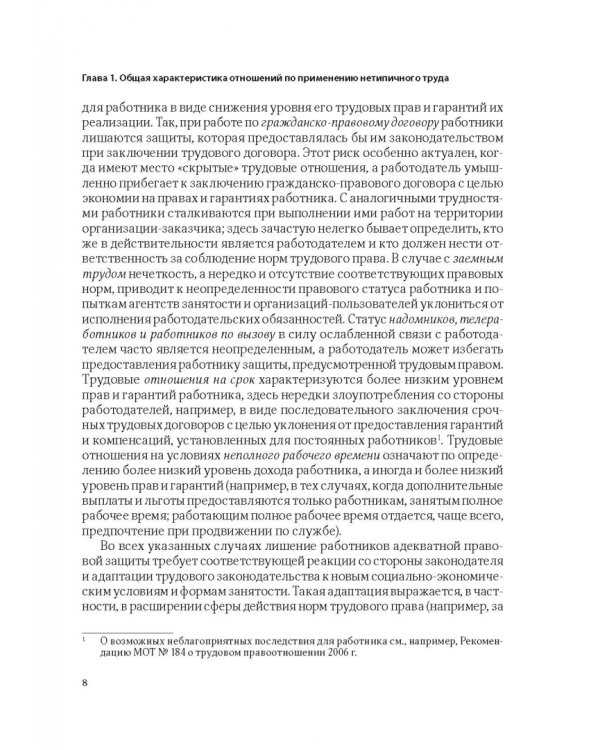 Глава 1. Общая характеристика отношений по применению нетипичного труда

для работника в виде снижения уровня его трудовых прав и гарантий их реализации. Так, при работе по гражданско-правовому договору работники лишаются защиты, которая предоставлялась бы им законодательством при заключении трудового договора. Этот риск особенно актуален, когда имеют место «скрытые» трудовые отношения, а работодатель умышленно прибегает к заключению гражданско-правового договора с целью экономии на правах и гарантиях работника. С аналогичными трудностями работники сталкиваются при выполнении ими работ на территории организации-заказчика; здесь зачастую нелегко бывает определить, кто же в действительности является работодателем и кто должен нести ответственность за соблюдение норм трудового права. В случае с заемным трудом нечеткость, а нередко и отсутствие соответствующих правовых норм, приводит к неопределенности правового статуса работника и попыткам агентств занятости и организаций-пользователей уклониться от исполнения работодательских обязанностей. Статус надомников, телеработников и работников по вызову в силу ослабленной связи с работодателем часто является неопределенным, а работодатель может избегать предоставления работнику защиты, предусмотренной трудовым правом. Трудовые отношения на срок характеризуются более низким уровнем прав и гарантий работника, здесь нередки злоупотребления со стороны работодателей, например, в виде последовательного заключения срочных трудовых договоров с целью уклонения от предоставления гарантий и компенсаций, установленных для постоянных работников$^1$. Трудовые отношения на условиях неполного рабочего времени означают по определению более низкий уровень дохода работника, а иногда и более низкий уровень прав и гарантий (например, в тех случаях, когда дополнительные выплаты и льготы предоставляются только работникам, занятым полное рабочее время; работающим полное рабочее время отдается, чаще всего, предпочтение при продвижении по службе).

Во всех указанных случаях лишение работников адекватной правовой защиты требует соответствующей реакции со стороны законодателя и адаптации трудового законодательства к новым социально-экономическим условиям и формам занятости. Такая адаптация выражается, в частности, в расширении сферы действия норм трудового права (например, за

$^1$ О возможных неблагоприятных последствия для работника см., например, Рекомендацию МОТ № 184 о трудовом правоотношении 2006 г.

8